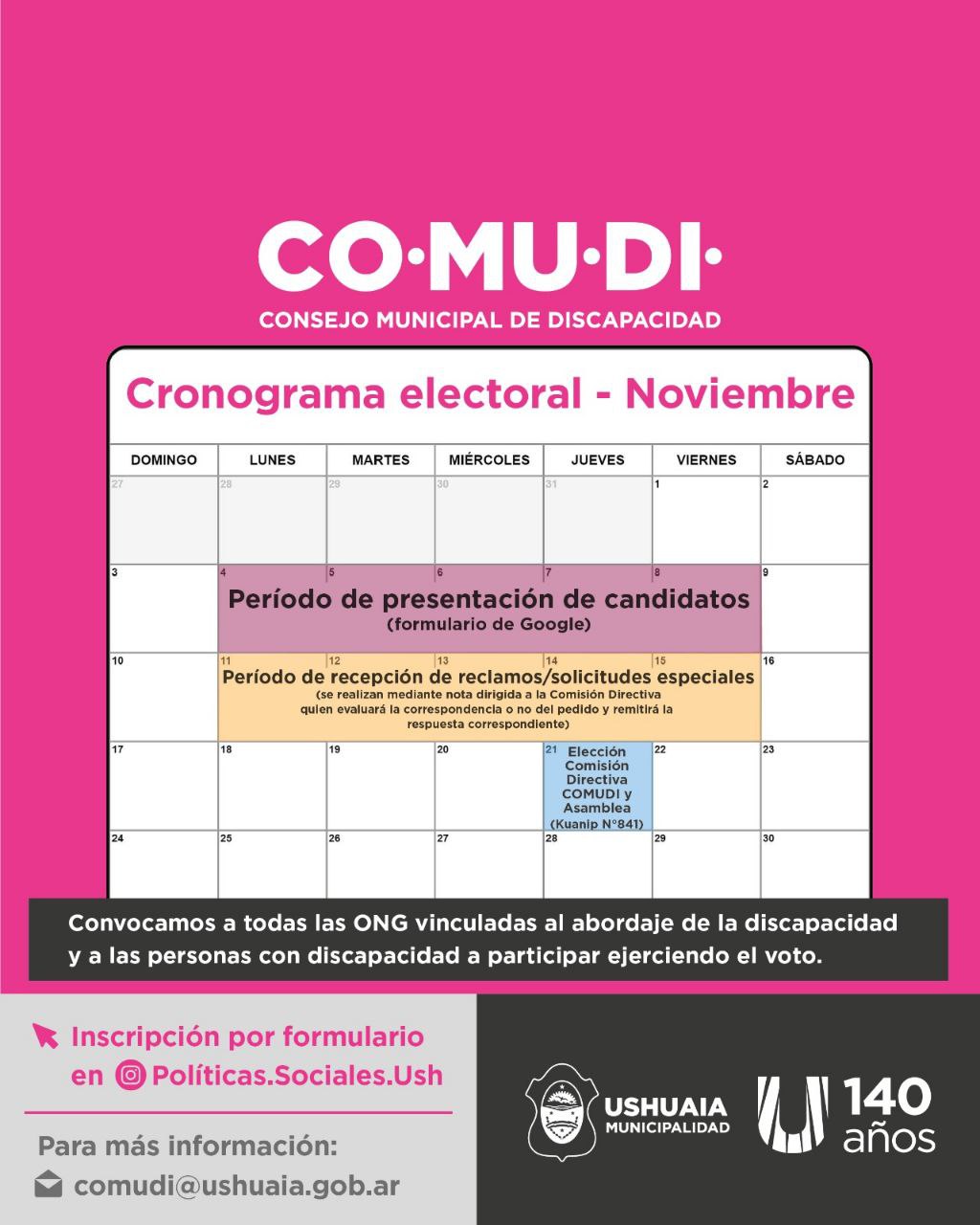 CO·MU·DI·
CONSEJO MUNICIPAL DE DISCAPACIDAD

Cronograma electoral - Noviembre

| DOMINGO | LUNES | MARTES | MIÉRCOLES | JUEVES | VIERNES | SÁBADO |
|---|---|---|---|---|---|---|
| 27 | 28 | 29 | 30 | 31 | 1 | 2 |
| 3 | 4 Período de presentación de candidatos (formulario de Google) | 5 | 6 | 7 | 8 | 9 |
| 10 | 11 Período de recepción de reclamos/solicitudes especiales (se realizan mediante nota dirigida a la Comisión Directiva quien evaluará la correspondencia o no del pedido y remitirá la respuesta correspondiente) | 12 | 13 | 14 | 15 | 16 |
| 17 | 18 | 19 | 20 | 21 Elección Comisión Directiva COMUDI y Asamblea (Kuanip N°841) | 22 | 23 |
| 24 | 25 | 26 | 27 | 28 | 29 | 30 |

Convocamos a todas las ONG vinculadas al abordaje de la discapacidad y a las personas con discapacidad a participar ejerciendo el voto.

Inscripción por formulario en Políticas.Sociales.Ush

Para más información:
comudi@ushuaia.gob.ar

USHUAIA MUNICIPALIDAD

140 años